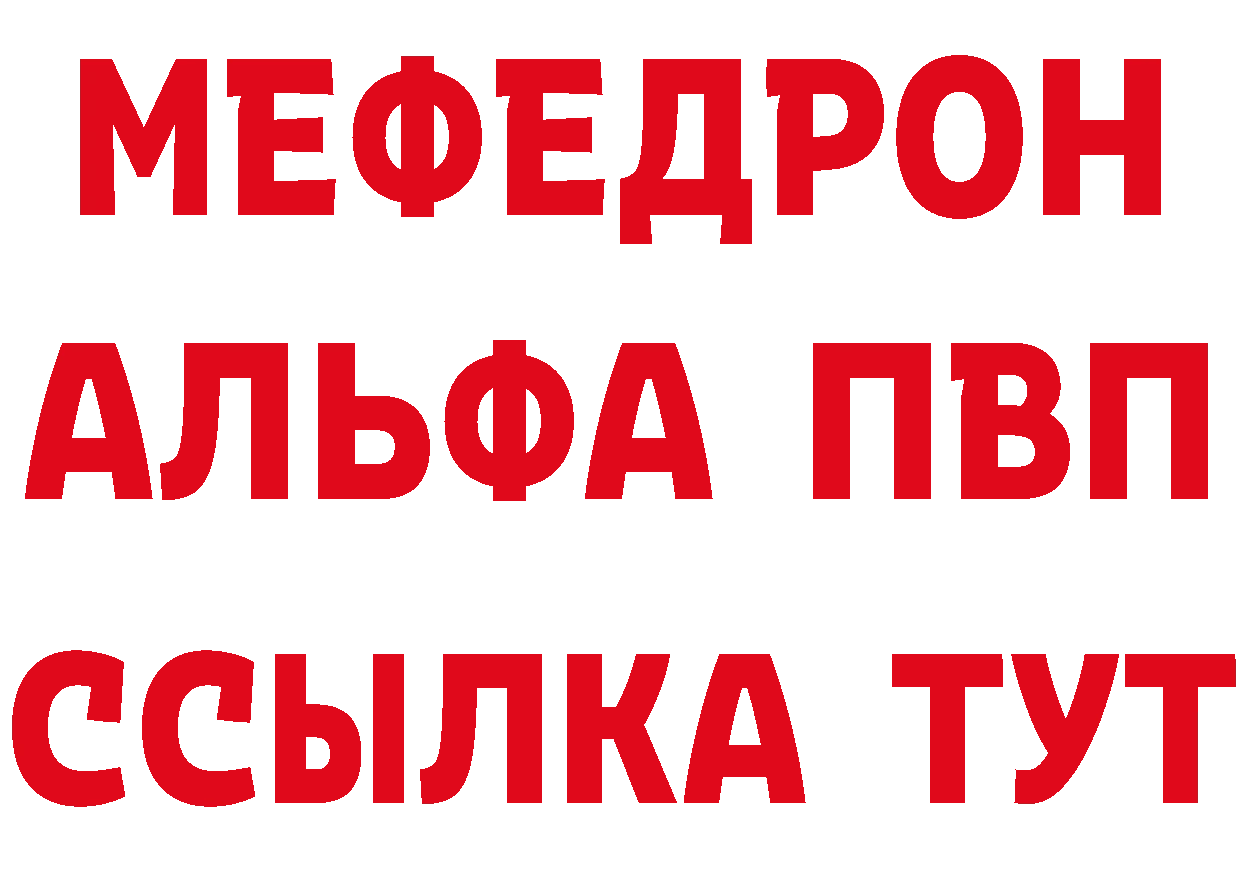 МЕФЕДРОН
АЛЬФА ПВП
ССЫЛКА ТУТ